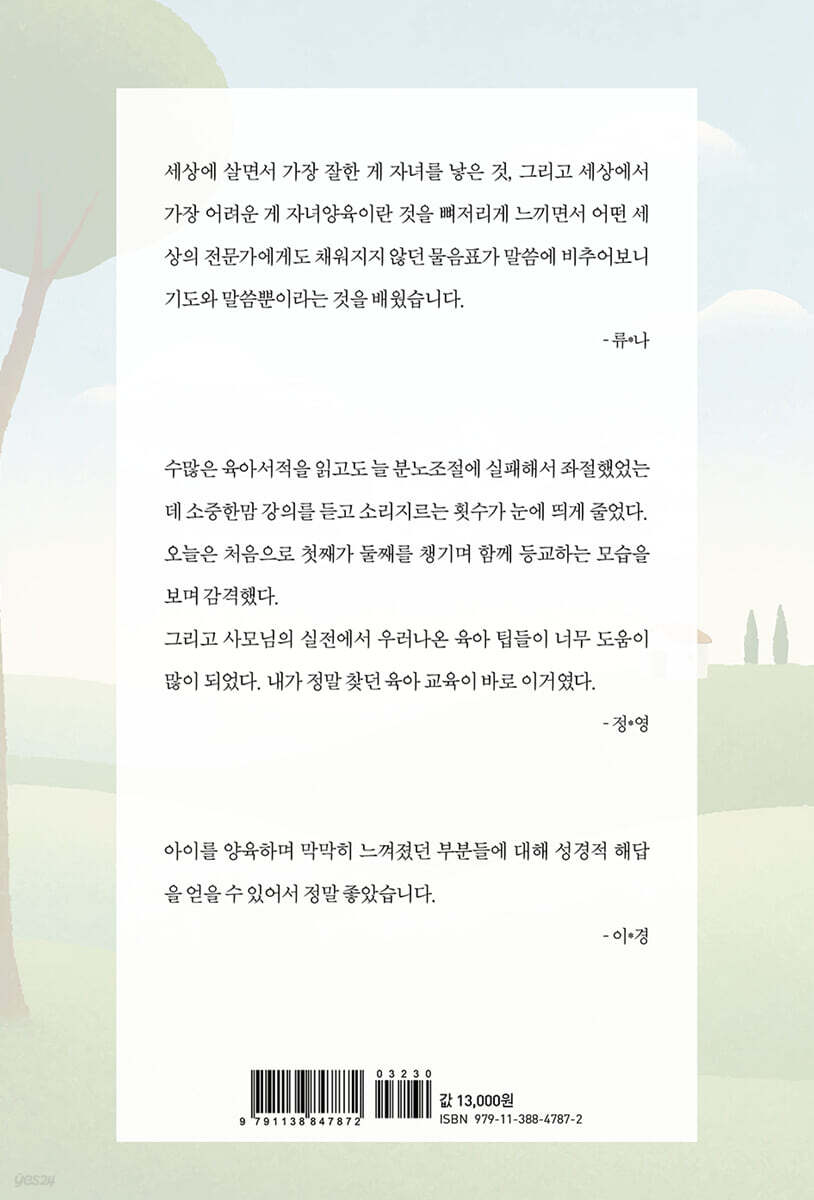 세상에 살면서 가장 잘한 게 자녀를 낳은 것, 그리고 세상에서 가장 어려운 게 자녀양육이란 것을 뼈저리게 느끼면서 어떤 세상의 전문가에게도 채워지지 않던 물음표가 말씀에 비추어보니 기도와 말씀뿐이라는 것을 배웠습니다.

- 류*나

수많은 육아서적을 읽고도 늘 분노조절에 실패해서 좌절했었는데 소중한맘 강의를 듣고 소리지르는 횟수가 눈에 띄게 줄었다. 오늘은 처음으로 첫째가 둘째를 챙기며 함께 등교하는 모습을 보며 감격했다.

그리고 사모님의 실전에서 우러나온 육아 팁들이 너무 도움이 많이 되었다. 내가 정말 찾던 육아 교육이 바로 이거였다.

- 정*영

아이를 양육하며 막막히 느껴졌던 부분들에 대해 성경적 해답을 얻을 수 있어서 정말 좋았습니다.

- 이*경

9 791138 847872

03230

값 13,000원
ISBN 979-11-388-4787-2

yes24